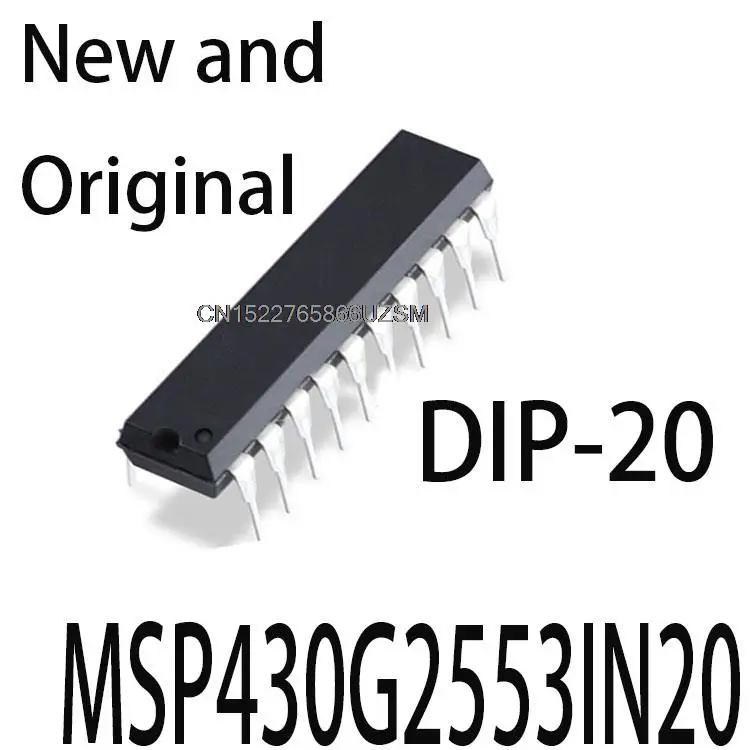 New and Original

CN1522765866UZSM

DIP-20

MSP430G2553IN20